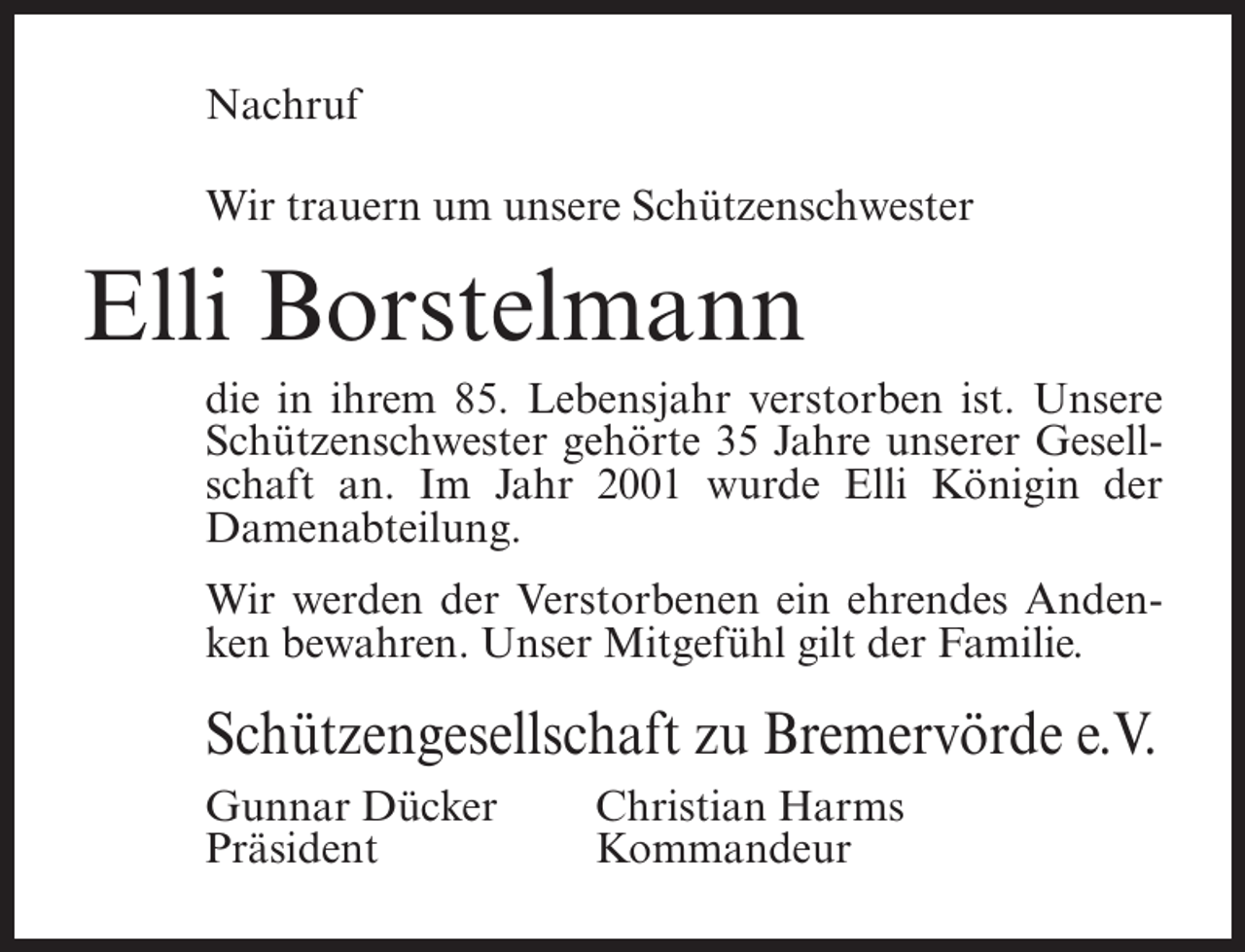 Nachruf

Wir trauern um unsere Schützenschwester

Elli Borstelmann

die in ihrem 85. Lebensjahr verstorben ist. Unsere Schützenschwester gehörte 35 Jahre unserer Gesellschaft an. Im Jahr 2001 wurde Elli Königin der Damenabteilung.

Wir werden der Verstorbenen ein ehrendes Andenken bewahren. Unser Mitgefühl gilt der Familie.

Schützengesellschaft zu Bremervörde e.V.

Gunnar Dücker
Präsident

Christian Harms
Kommandeur